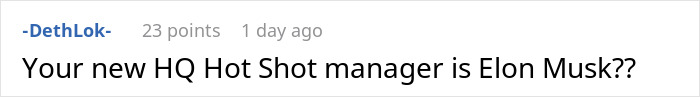 -DethLok- 23 points 1 day ago

Your new HQ Hot Shot manager is Elon Musk??